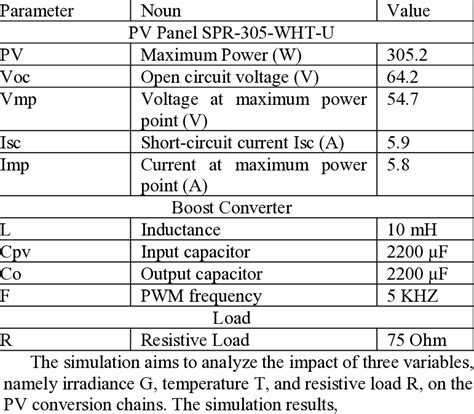 | Parameter | Noun | Value |
|---|---|---|
| PV Panel SPR-305-WHT-U | | |
| PV | Maximum Power (W) | 305.2 |
| Voc | Open circuit voltage (V) | 64.2 |
| Vmp | Voltage at maximum power point (V) | 54.7 |
| Isc | Short-circuit current Isc (A) | 5.9 |
| Imp | Current at maximum power point (A) | 5.8 |
| Boost Converter | | |
| L | Inductance | 10 mH |
| Cpv | Input capacitor | 2200 μF |
| Co | Output capacitor | 2200 μF |
| F | PWM frequency | 5 KHZ |
| Load | | |
| R | Resistive Load | 75 Ohm |

The simulation aims to analyze the impact of three variables, namely irradiance G, temperature T, and resistive load R, on the PV conversion chains. The simulation results,